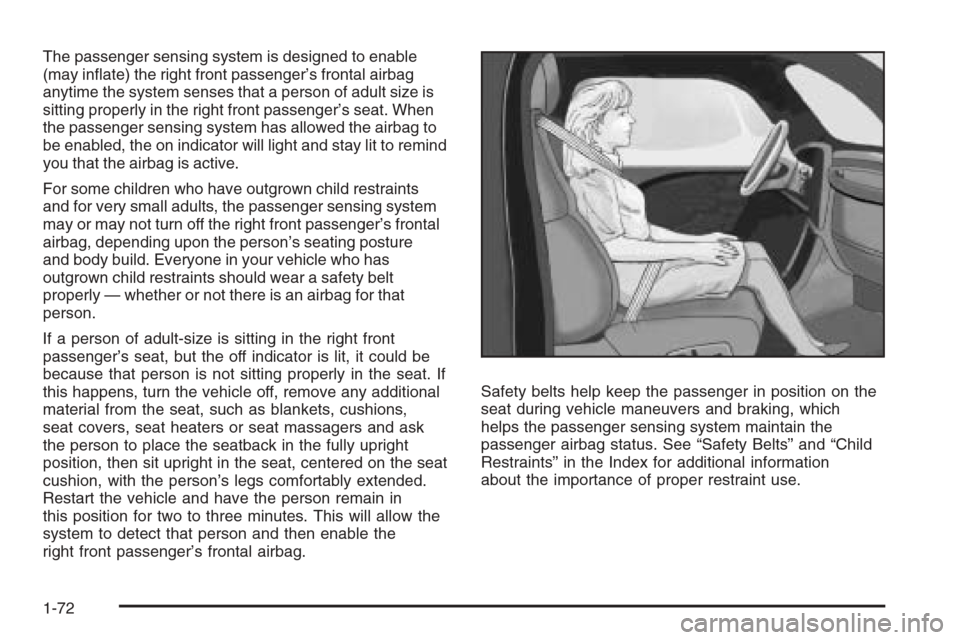 The passenger sensing system is designed to enable (may inflate) the right front passenger's frontal airbag anytime the system senses that a person of adult size is sitting properly in the right front passenger's seat. When the passenger sensing system has allowed the airbag to be enabled, the on indicator will light and stay lit to remind you that the airbag is active.

For some children who have outgrown child restraints and for very small adults, the passenger sensing system may or may not turn off the right front passenger's frontal airbag, depending upon the person's seating posture and body build. Everyone in your vehicle who has outgrown child restraints should wear a safety belt properly — whether or not there is an airbag for that person.

If a person of adult-size is sitting in the right front passenger's seat, but the off indicator is lit, it could be because that person is not sitting properly in the seat. If this happens, turn the vehicle off, remove any additional material from the seat, such as blankets, cushions, seat covers, seat heaters or seat massagers and ask the person to place the seatback in the fully upright position, then sit upright in the seat, centered on the seat cushion, with the person's legs comfortably extended. Restart the vehicle and have the person remain in this position for two to three minutes. This will allow the system to detect that person and then enable the right front passenger's frontal airbag.

Safety belts help keep the passenger in position on the seat during vehicle maneuvers and braking, which helps the passenger sensing system maintain the passenger airbag status. See "Safety Belts" and "Child Restraints" in the Index for additional information about the importance of proper restraint use.

1-72

carmanualsonline.info